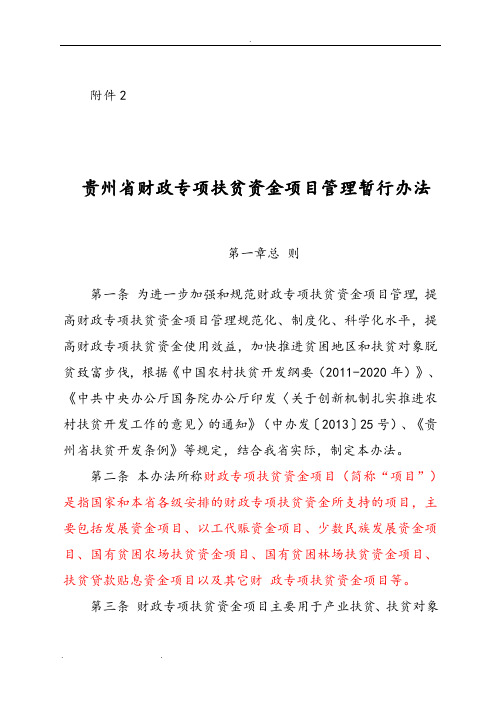 附件 2

贵州省财政专项扶贫资金项目管理暂行办法

第一章总 则

第一条 为进一步加强和规范财政专项扶贫资金项目管理，提高财政专项扶贫资金项目管理规范化、制度化、科学化水平，提高财政专项扶贫资金使用效益，加快推进贫困地区和扶贫对象脱贫致富步伐，根据《中国农村扶贫开发纲要（2011-2020 年）》、《中共中央办公厅国务院办公厅印发〈关于创新机制扎实推进农村扶贫开发工作的意见〉的通知》（中办发〔2013〕25 号）、《贵州省扶贫开发条例》等规定，结合我省实际，制定本办法。

第二条 本办法所称财政专项扶贫资金项目（简称“项目”）是指国家和本省各级安排的财政专项扶贫资金所支持的项目，主要包括发展资金项目、以工代赈资金项目、少数民族发展资金项目、国有贫困农场扶贫资金项目、国有贫困林场扶贫资金项目、扶贫贷款贴息资金项目以及其它财 政专项扶贫资金项目等。

第三条 财政专项扶贫资金项目主要用于产业扶贫、扶贫对象